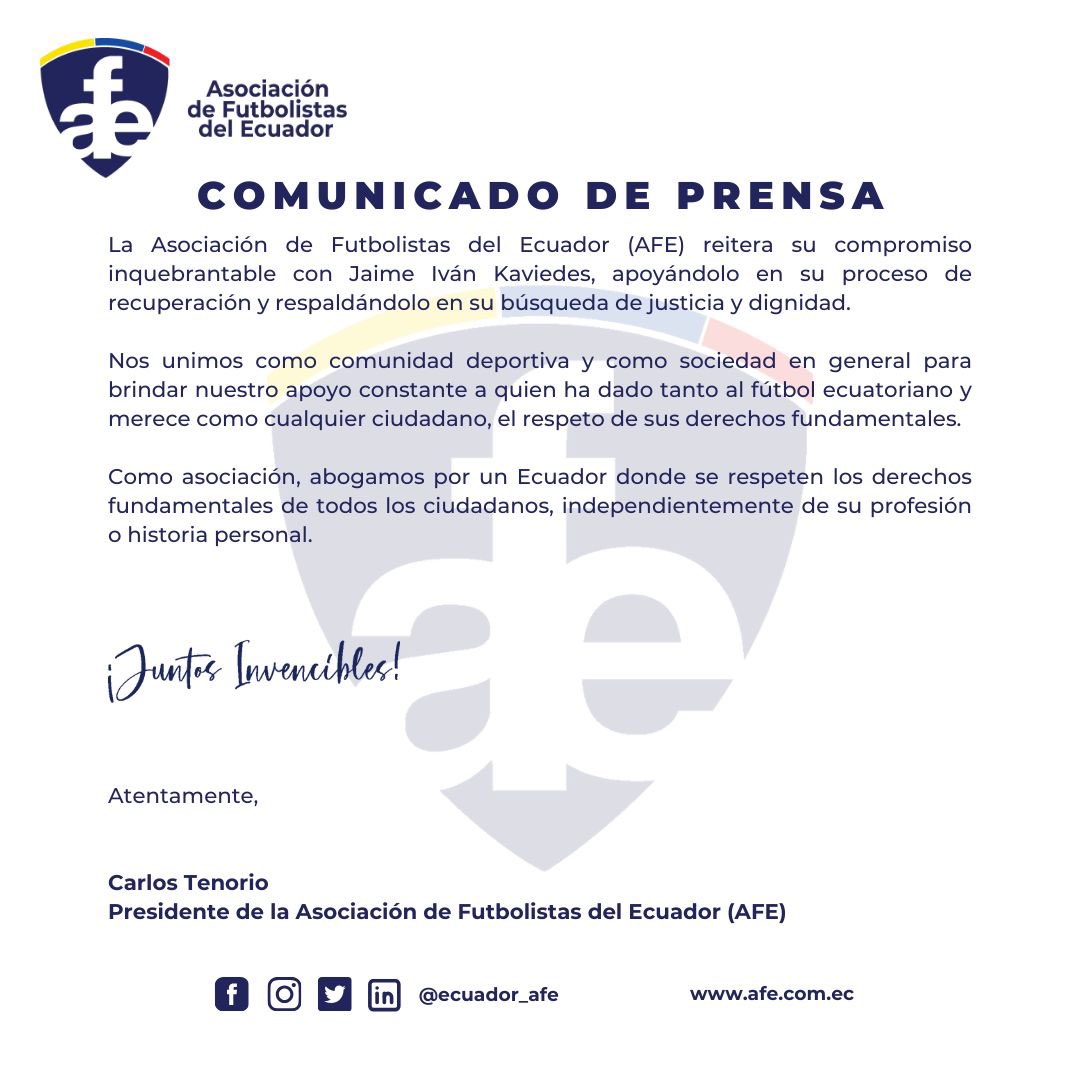 afe

Asociación de Futbolistas del Ecuador

COMUNICADO DE PRENSA

La Asociación de Futbolistas del Ecuador (AFE) reitera su compromiso inquebrantable con Jaime Iván Kaviedes, apoyándolo en su proceso de recuperación y respaldándolo en su búsqueda de justicia y dignidad.

Nos unimos como comunidad deportiva y como sociedad en general para brindar nuestro apoyo constante a quien ha dado tanto al fútbol ecuatoriano y merece como cualquier ciudadano, el respeto de sus derechos fundamentales.

Como asociación, abogamos por un Ecuador donde se respeten los derechos fundamentales de todos los ciudadanos, independientemente de su profesión o historia personal.

¡Juntos Invencibles!

Atentamente,

Carlos Tenorio
Presidente de la Asociación de Futbolistas del Ecuador (AFE)

@ecuador_afe www.afe.com.ec